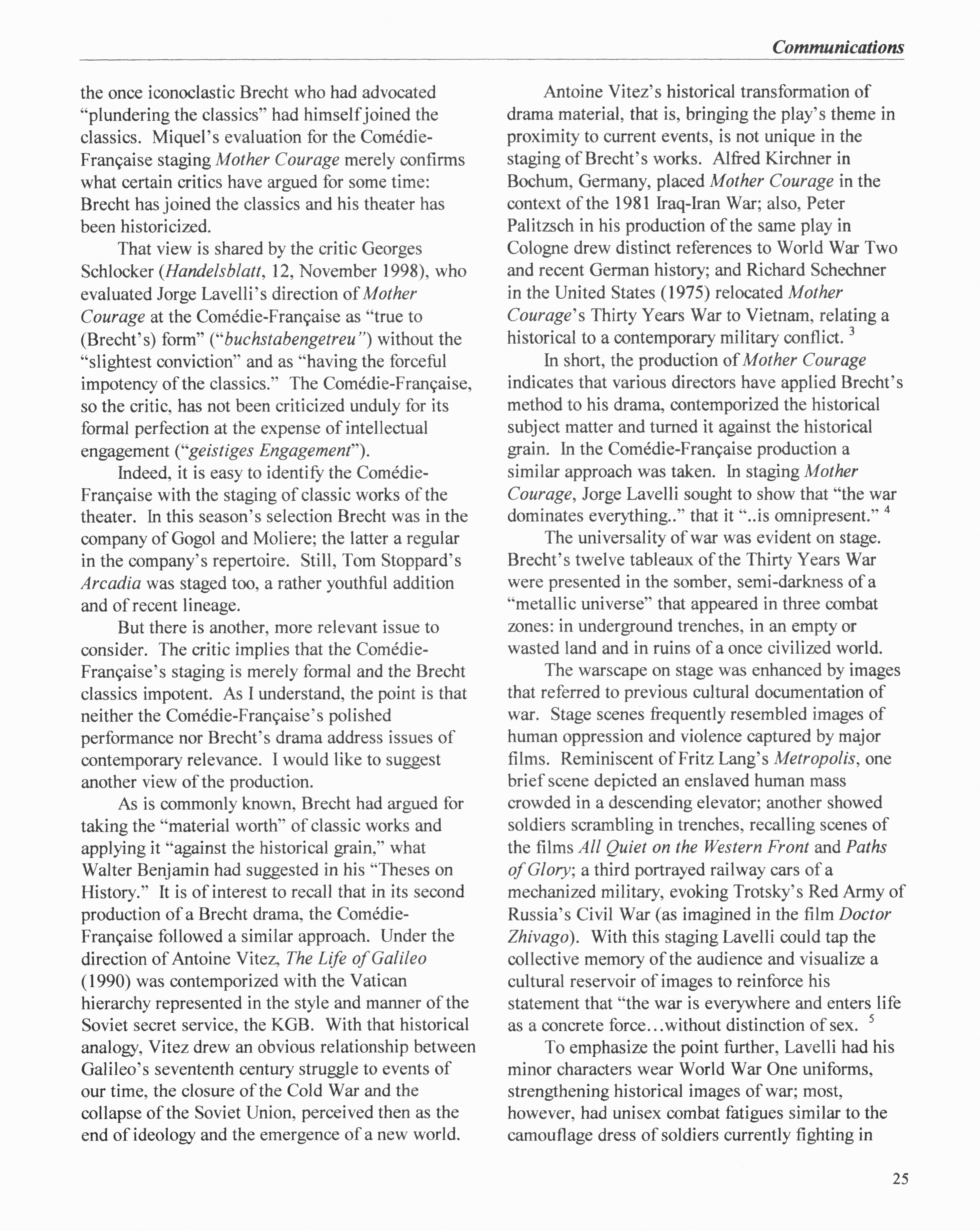 Communications

the once iconoclastic Brecht who had advocated "plundering the classics" had himself joined the classics. Miquel's evaluation for the Comédie-Française staging Mother Courage merely confirms what certain critics have argued for some time: Brecht has joined the classics and his theater has been historicized.

That view is shared by the critic Georges Schlocker (Handelsblatt, 12, November 1998), who evaluated Jorge Lavelli's direction of Mother Courage at the Comédie-Française as "true to (Brecht's) form" ("buchstabengetreu") without the "slightest conviction" and as "having the forceful impotency of the classics." The Comédie-Française, so the critic, has not been criticized unduly for its formal perfection at the expense of intellectual engagement ("geistiges Engagement").

Indeed, it is easy to identify the Comédie-Française with the staging of classic works of the theater. In this season's selection Brecht was in the company of Gogol and Moliere; the latter a regular in the company's repertoire. Still, Tom Stoppard's Arcadia was staged too, a rather youthful addition and of recent lineage.

But there is another, more relevant issue to consider. The critic implies that the Comédie-Française's staging is merely formal and the Brecht classics impotent. As I understand, the point is that neither the Comédie-Française's polished performance nor Brecht's drama address issues of contemporary relevance. I would like to suggest another view of the production.

As is commonly known, Brecht had argued for taking the "material worth" of classic works and applying it "against the historical grain," what Walter Benjamin had suggested in his "Theses on History." It is of interest to recall that in its second production of a Brecht drama, the Comédie-Française followed a similar approach. Under the direction of Antoine Vitez, The Life of Galileo (1990) was contemporized with the Vatican hierarchy represented in the style and manner of the Soviet secret service, the KGB. With that historical analogy, Vitez drew an obvious relationship between Galileo's sevententh century struggle to events of our time, the closure of the Cold War and the collapse of the Soviet Union, perceived then as the end of ideology and the emergence of a new world.

Antoine Vitez's historical transformation of drama material, that is, bringing the play's theme in proximity to current events, is not unique in the staging of Brecht's works. Alfred Kirchner in Bochum, Germany, placed Mother Courage in the context of the 1981 Iraq-Iran War; also, Peter Palitzsch in his production of the same play in Cologne drew distinct references to World War Two and recent German history; and Richard Schechner in the United States (1975) relocated Mother Courage's Thirty Years War to Vietnam, relating a historical to a contemporary military conflict. $^3$

In short, the production of Mother Courage indicates that various directors have applied Brecht's method to his drama, contemporized the historical subject matter and turned it against the historical grain. In the Comédie-Française production a similar approach was taken. In staging Mother Courage, Jorge Lavelli sought to show that "the war dominates everything.." that it "..is omnipresent." $^4$

The universality of war was evident on stage. Brecht's twelve tableaux of the Thirty Years War were presented in the somber, semi-darkness of a "metallic universe" that appeared in three combat zones: in underground trenches, in an empty or wasted land and in ruins of a once civilized world.

The warscape on stage was enhanced by images that referred to previous cultural documentation of war. Stage scenes frequently resembled images of human oppression and violence captured by major films. Reminiscent of Fritz Lang's Metropolis, one brief scene depicted an enslaved human mass crowded in a descending elevator; another showed soldiers scrambling in trenches, recalling scenes of the films All Quiet on the Western Front and Paths of Glory; a third portrayed railway cars of a mechanized military, evoking Trotsky's Red Army of Russia's Civil War (as imagined in the film Doctor Zhivago). With this staging Lavelli could tap the collective memory of the audience and visualize a cultural reservoir of images to reinforce his statement that "the war is everywhere and enters life as a concrete force...without distinction of sex. $^5$

To emphasize the point further, Lavelli had his minor characters wear World War One uniforms, strengthening historical images of war; most, however, had unisex combat fatigues similar to the camouflage dress of soldiers currently fighting in

25